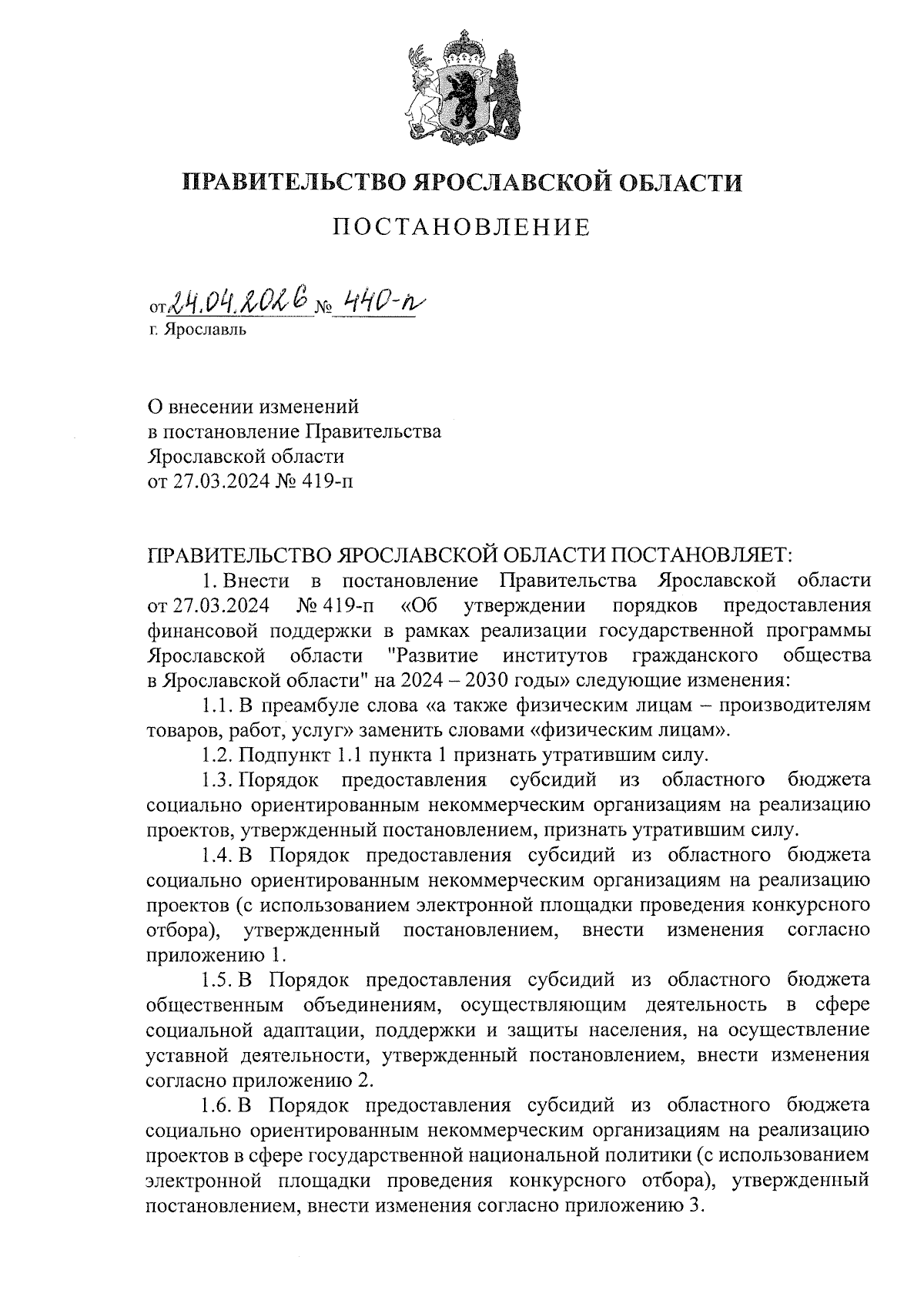 ПРАВИТЕЛЬСТВО ЯРОСЛАВСКОЙ ОБЛАСТИ

ПОСТАНОВЛЕНИЕ

от 24.04.2026 № 440-п
г. Ярославль

О внесении изменений
в постановление Правительства
Ярославской области
от 27.03.2024 № 419-п

ПРАВИТЕЛЬСТВО ЯРОСЛАВСКОЙ ОБЛАСТИ ПОСТАНОВЛЯЕТ:

1. Внести в постановление Правительства Ярославской области от 27.03.2024 № 419-п «Об утверждении порядков предоставления финансовой поддержки в рамках реализации государственной программы Ярославской области "Развитие институтов гражданского общества в Ярославской области" на 2024 – 2030 годы» следующие изменения:

1.1. В преамбуле слова «а также физическим лицам – производителям товаров, работ, услуг» заменить словами «физическим лицам».

1.2. Подпункт 1.1 пункта 1 признать утратившим силу.

1.3. Порядок предоставления субсидий из областного бюджета социально ориентированным некоммерческим организациям на реализацию проектов, утвержденный постановлением, признать утратившим силу.

1.4. В Порядок предоставления субсидий из областного бюджета социально ориентированным некоммерческим организациям на реализацию проектов (с использованием электронной площадки проведения конкурсного отбора), утвержденный постановлением, внести изменения согласно приложению 1.

1.5. В Порядок предоставления субсидий из областного бюджета общественным объединениям, осуществляющим деятельность в сфере социальной адаптации, поддержки и защиты населения, на осуществление уставной деятельности, утвержденный постановлением, внести изменения согласно приложению 2.

1.6. В Порядок предоставления субсидий из областного бюджета социально ориентированным некоммерческим организациям на реализацию проектов в сфере государственной национальной политики (с использованием электронной площадки проведения конкурсного отбора), утвержденный постановлением, внести изменения согласно приложению 3.